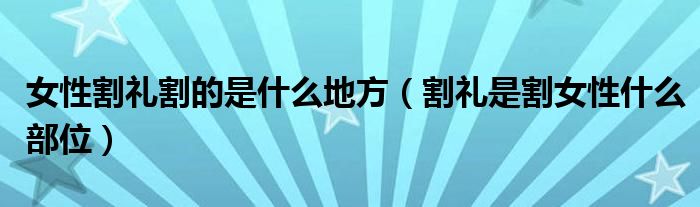 女性割礼割的是什么地方（割礼是割女性什么部位）